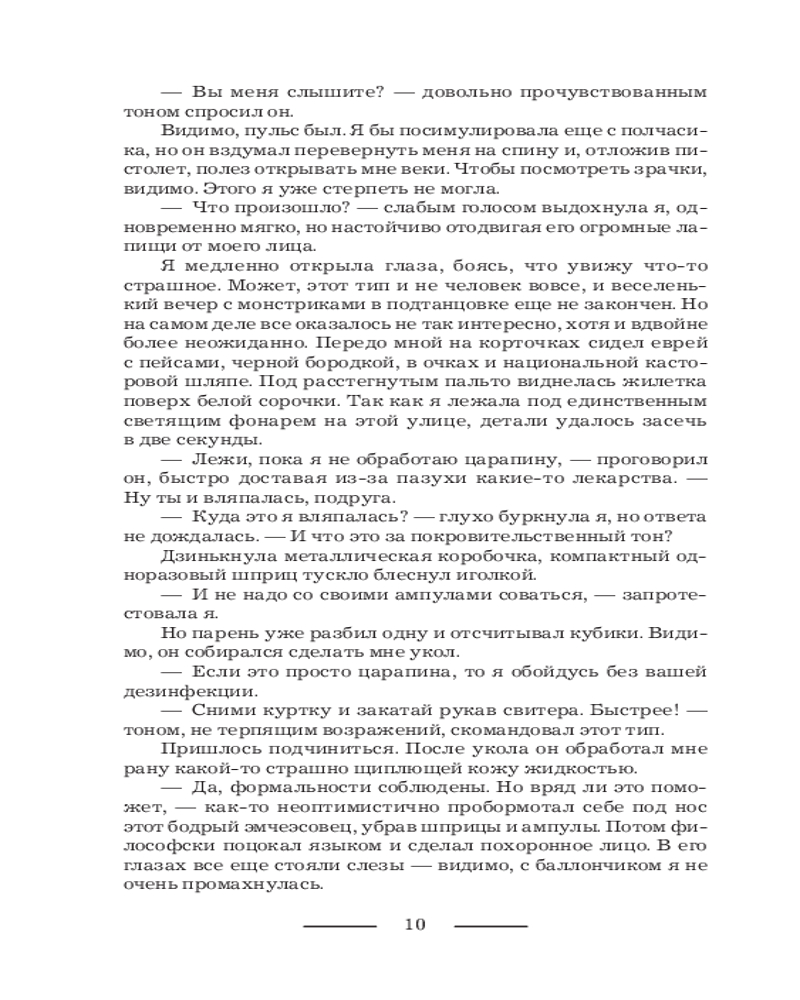 — Вы меня слышите? — довольно прочувствованным тоном спросил он.

Видимо, пульс был. Я бы посимулировала еще с полчасика, но он вздумал перевернуть меня на спину и, отложив пистолет, полез открывать мне веки. Чтобы посмотреть зрачки, видимо. Этого я уже стерпеть не могла.

— Что произошло? — слабым голосом выдохнула я, одновременно мягко, но настойчиво отодвигая его огромные лапищи от моего лица.

Я медленно открыла глаза, боясь, что увижу что-то страшное. Может, этот тип и не человек вовсе, и веселенький вечер с монстриками в подтанцовке еще не закончен. Но на самом деле все оказалось не так интересно, хотя и вдвойне более неожиданно. Передо мной на корточках сидел еврей с пейсами, черной бородкой, в очках и национальной касторовой шляпе. Под расстегнутым пальто виднелась жилетка поверх белой сорочки. Так как я лежала под единственным светящим фонарем на этой улице, детали удалось засечь в две секунды.

— Лежи, пока я не обработаю царапину, — проговорил он, быстро доставая из-за пазухи какие-то лекарства. — Ну ты и вляпалась, подруга.

— Куда это я вляпалась? — глухо буркнула я, но ответа не дождалась. — И что это за покровительственный тон?

Дзинькнула металлическая коробочка, компактный одноразовый шприц тускло блеснул иголкой.

— И не надо со своими ампулами соваться, — запротестовала я.

Но парень уже разбил одну и отсчитывал кубики. Видимо, он собирался сделать мне укол.

— Если это просто царапина, то я обойдусь без вашей дезинфекции.

— Сними куртку и закатай рукав свитера. Быстрее! — тоном, не терпящим возражений, скомандовал этот тип.

Пришлось подчиниться. После укола он обработал мне рану какой-то страшно щиплющей кожу жидкостью.

— Да, формальности соблюдены. Но вряд ли это поможет, — как-то неоптимистично пробормотал себе под нос этот бодрый эмчеэсовец, убрав шприцы и ампулы. Потом философски поцокал языком и сделал похоронное лицо. В его глазах все еще стояли слезы — видимо, с баллончиком я не очень промахнулась.

10